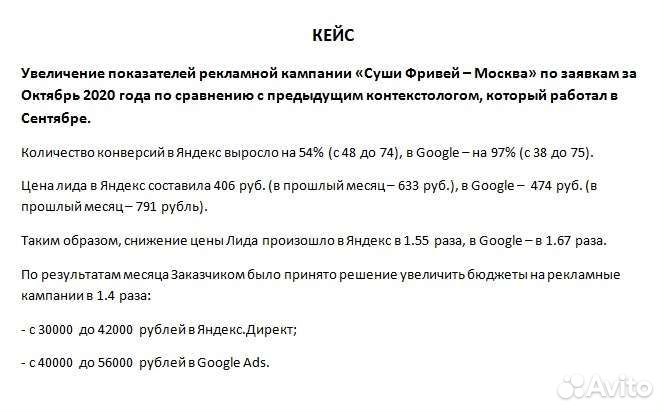 КЕЙС

Увеличение показателей рекламной кампании «Суши Фривей – Москва» по заявкам за Октябрь 2020 года по сравнению с предыдущим контекстологом, который работал в Сентябре.

Количество конверсий в Яндекс выросло на 54% (с 48 до 74), в Google – на 97% (с 38 до 75).

Цена лида в Яндекс составила 406 руб. (в прошлый месяц – 633 руб.), в Google – 474 руб. (в прошлый месяц – 791 рубль).

Таким образом, снижение цены Лида произошло в Яндекс в 1.55 раза, в Google – в 1.67 раза.

По результатам месяца Заказчиком было принято решение увеличить бюджеты на рекламные кампании в 1.4 раза:

- с 30000 до 42000 рублей в Яндекс.Директ;

- с 40000 до 56000 рублей в Google Ads.

Avito